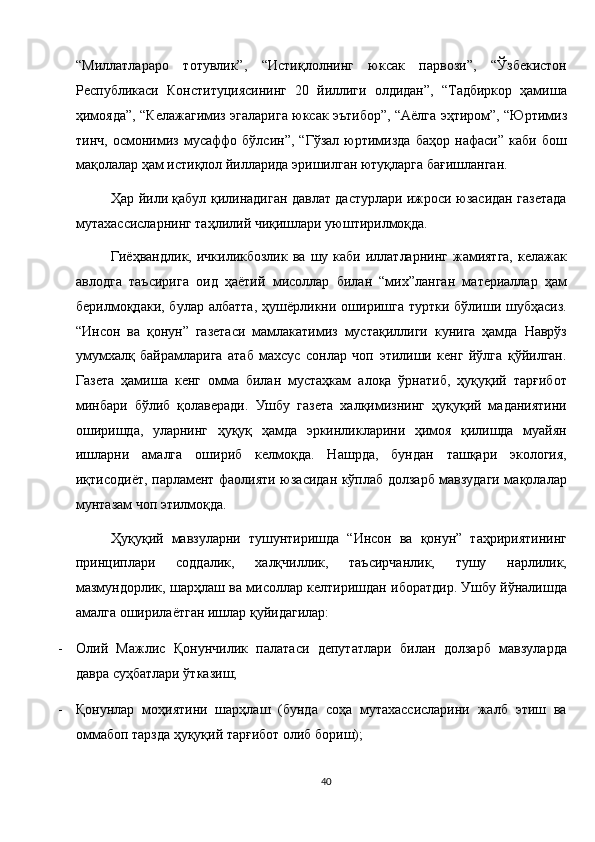 “Миллатлараро тотувлик”, “Истиқлолнинг юксак парвози”, “Ўзбекистон Республикаси Конституциясининг 20 йиллиги олдидан”, “Тадбиркор ҳамиша ҳимояда”, “Келажагимиз эгаларига юксак эътибор”, “Аёлга эҳтиром”, “Юртимиз тинч, осмонимиз мусаффо бўлсин”, “Гўзал юртимизда баҳор нафаси” каби бош мақолалар ҳам истиқлол йилларида эришилган ютуқларга бағишланган.

Ҳар йили қабул қилинадиган давлат дастурлари ижроси юзасидан газетада мутахассисларнинг таҳлилий чиқишлари уюштирилмоқда.

Гиёҳвандлик, ичкиликбозлик ва шу каби иллатларнинг жамиятга, келажак авлодга таъсирига оид ҳаётий мисоллар билан “мих”ланган материаллар ҳам берилмоқдаки, булар албатта, ҳушёрликни оширишга туртки бўлиши шубҳасиз. “Инсон ва қонун” газетаси мамлакатимиз мустақиллиги кунига ҳамда Наврўз умумхалқ байрамларига атаб махсус сонлар чоп этилиши кенг йўлга қўйилган. Газета ҳамиша кенг омма билан мустаҳкам алоқа ўрнатиб, ҳуқуқий тарғибот минбари бўлиб қолаверади. Ушбу газета халқимизнинг ҳуқуқий маданиятини оширишда, уларнинг ҳуқуқ ҳамда эркинликларини ҳимоя қилишда муайян ишларни амалга ошириб келмоқда. Нашрда, бундан ташқари экология, иқтисодиёт, парламент фаолияти юзасидан кўплаб долзарб мавзудаги мақолалар мунтазам чоп этилмоқда.

Ҳуқуқий мавзуларни тушунтиришда “Инсон ва қонун” таҳририятининг принциплари соддалик, халқчиллик, таъсирчанлик, тушу нарлилик, мазмундорлик, шарҳлаш ва мисоллар келтиришдан иборатдир. Ушбу йўналишда амалга оширилаётган ишлар қуйидагилар:

- Олий Мажлис Қонунчилик палатаси депутатлари билан долзарб мавзуларда давра суҳбатлари ўтказиш;

- Қонунлар моҳиятини шарҳлаш (бунда соҳа мутахассисларини жалб этиш ва оммабоп тарзда ҳуқуқий тарғибот олиб бориш);

40